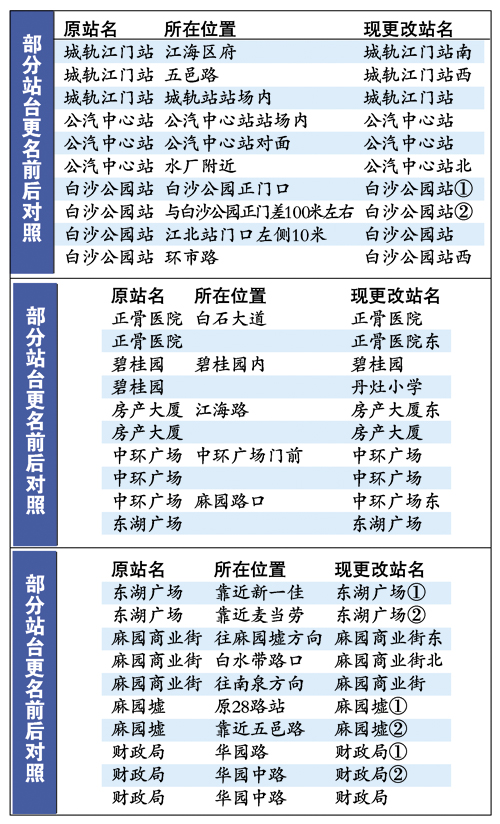 部分站台更名前后对照

| 原站名 | 所在位置 | 现更改站名 |
|---|---|---|
| 城轨江门站 | 江海区府 | 城轨江门站南 |
| 城轨江门站 | 五邑路 | 城轨江门站西 |
| 城轨江门站 | 城轨站站场内 | 城轨江门站 |
| 公汽中心站 | 公汽中心站站场内 | 公汽中心站 |
| 公汽中心站 | 公汽中心站对面 | 公汽中心站 |
| 公汽中心站 | 水厂附近 | 公汽中心站北 |
| 白沙公园站 | 白沙公园正门口 | 白沙公园站① |
| 白沙公园站 | 与白沙公园正门差100米左右 | 白沙公园站② |
| 白沙公园站 | 江北站门口左侧10米 | 白沙公园站 |
| 白沙公园站 | 环市路 | 白沙公园站西 |

部分站台更名前后对照

| 原站名 | 所在位置 | 现更改站名 |
|---|---|---|
| 正骨医院 | 白石大道 | 正骨医院 |
| 正骨医院 | | 正骨医院东 |
| 碧桂园 | 碧桂园内 | 碧桂园 |
| 碧桂园 | | 丹灶小学 |
| 房产大厦 | 江海路 | 房产大厦东 |
| 房产大厦 | | 房产大厦 |
| 中环广场 | 中环广场门前 | 中环广场 |
| 中环广场 | | 中环广场 |
| 中环广场 | 麻园路口 | 中环广场东 |
| 东湖广场 | | 东湖广场 |

部分站台更名前后对照

| 原站名 | 所在位置 | 现更改站名 |
|---|---|---|
| 东湖广场 | 靠近新一佳 | 东湖广场① |
| 东湖广场 | 靠近麦当劳 | 东湖广场② |
| 麻园商业街 | 往麻园墟方向 | 麻园商业街东 |
| 麻园商业街 | 白水带路口 | 麻园商业街北 |
| 麻园商业街 | 往南泉方向 | 麻园商业街 |
| 麻园墟 | 原28路站 | 麻园墟① |
| 麻园墟 | 靠近五邑路 | 麻园墟② |
| 财政局 | 华园路 | 财政局① |
| 财政局 | 华园中路 | 财政局② |
| 财政局 | 华园中路 | 财政局 |